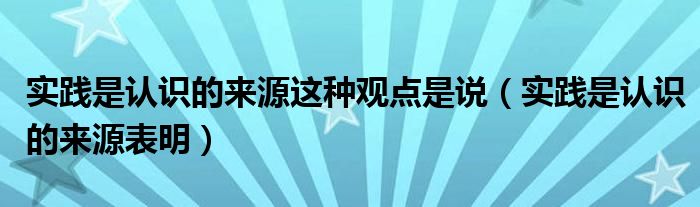 实践是认识的来源这种观点是说（实践是认识的来源表明）